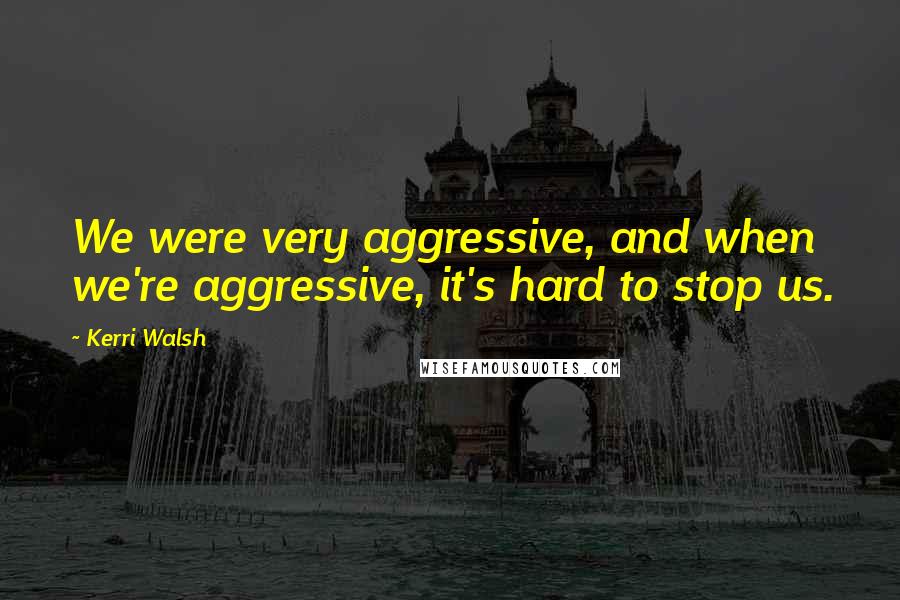 We were very aggressive, and when we're aggressive, it's hard to stop us.

- Kerri Walsh

WISEFAMOUSQUOTES.COM